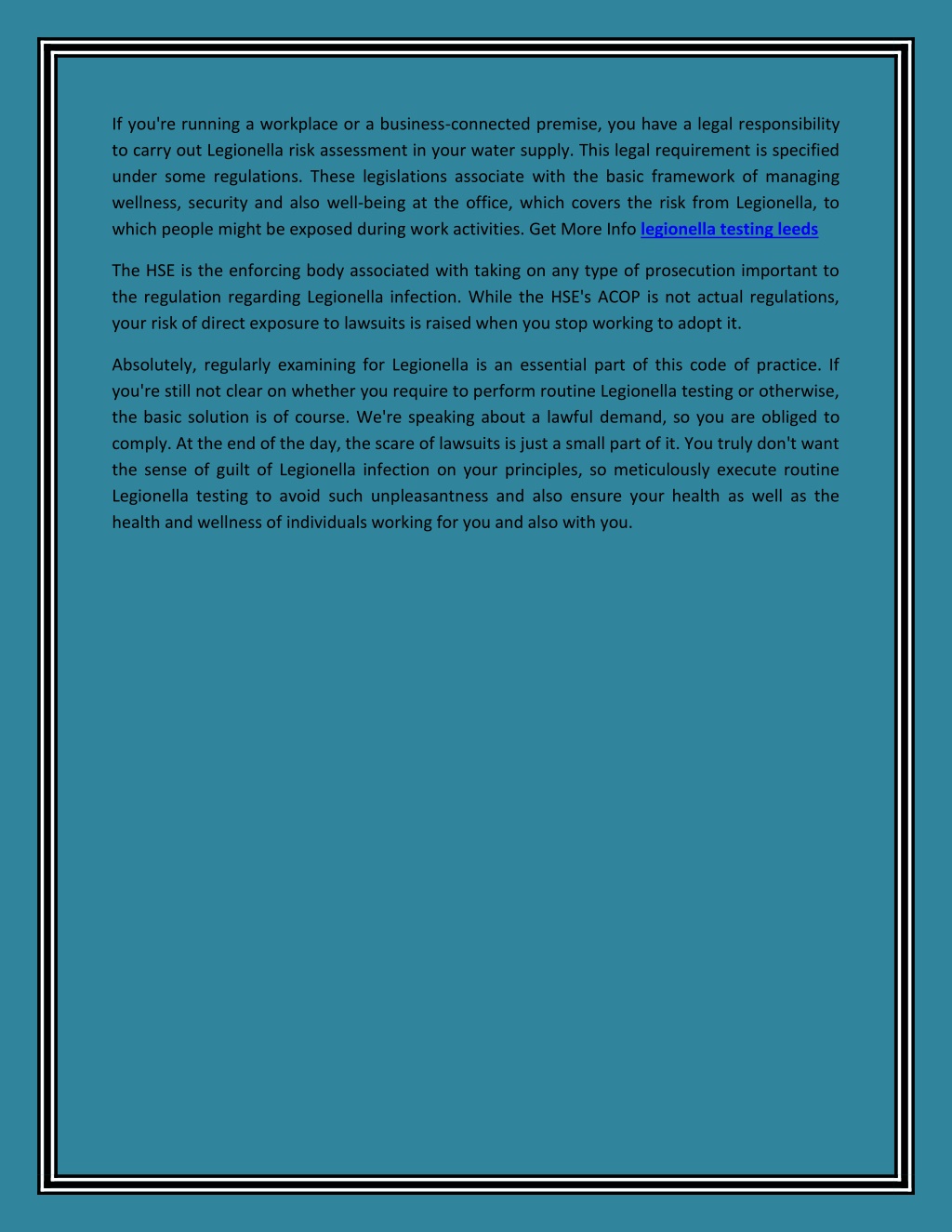 If you're running a workplace or a business-connected premise, you have a legal responsibility to carry out Legionella risk assessment in your water supply. This legal requirement is specified under some regulations. These legislations associate with the basic framework of managing wellness, security and also well-being at the office, which covers the risk from Legionella, to which people might be exposed during work activities. Get More Info legionella testing leeds

The HSE is the enforcing body associated with taking on any type of prosecution important to the regulation regarding Legionella infection. While the HSE's ACOP is not actual regulations, your risk of direct exposure to lawsuits is raised when you stop working to adopt it.

Absolutely, regularly examining for Legionella is an essential part of this code of practice. If you're still not clear on whether you require to perform routine Legionella testing or otherwise, the basic solution is of course. We're speaking about a lawful demand, so you are obliged to comply. At the end of the day, the scare of lawsuits is just a small part of it. You truly don't want the sense of guilt of Legionella infection on your principles, so meticulously execute routine Legionella testing to avoid such unpleasantness and also ensure your health as well as the health and wellness of individuals working for you and also with you.